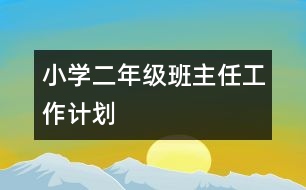 小学二年级班主任工作计划